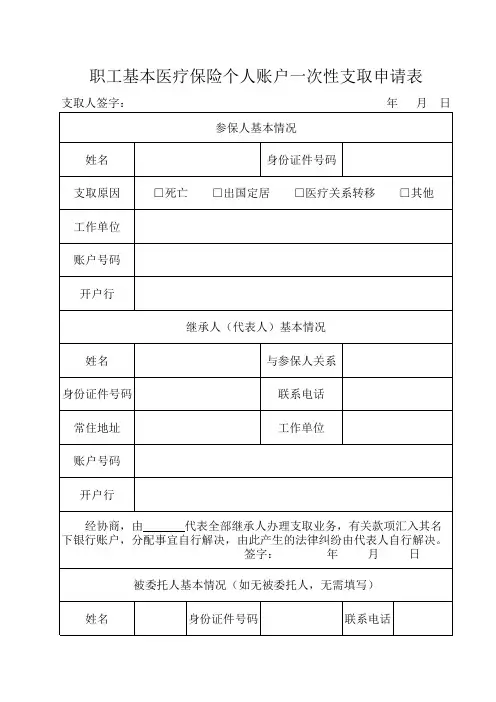 职工基本医疗保险个人账户一次性支取申请表

支取人签字：　　　　　　　　　　　　　　　　　年　月　日

| 参保人基本情况 | | | |
|---|---|---|---|
| 姓名 | | 身份证件号码 | |
| 支取原因 | □死亡　□出国定居　□医疗关系转移　□其他 | | |
| 工作单位 | | | |
| 账户号码 | | | |
| 开户行 | | | |
| 继承人（代表人）基本情况 | | | |
| 姓名 | | 与参保人关系 | |
| 身份证件号码 | | 联系电话 | |
| 常住地址 | | 工作单位 | |
| 账户号码 | | | |
| 开户行 | | | |

经协商，由______代表全部继承人办理支取业务，有关款项汇入其名下银行账户，分配事宜自行解决，由此产生的法律纠纷由代表人自行解决。
签字：　　年　月　日

| 被委托人基本情况（如无被委托人，无需填写） | | | | | |
|---|---|---|---|---|---|
| 姓名 | | 身份证件号码 | | 联系电话 | |